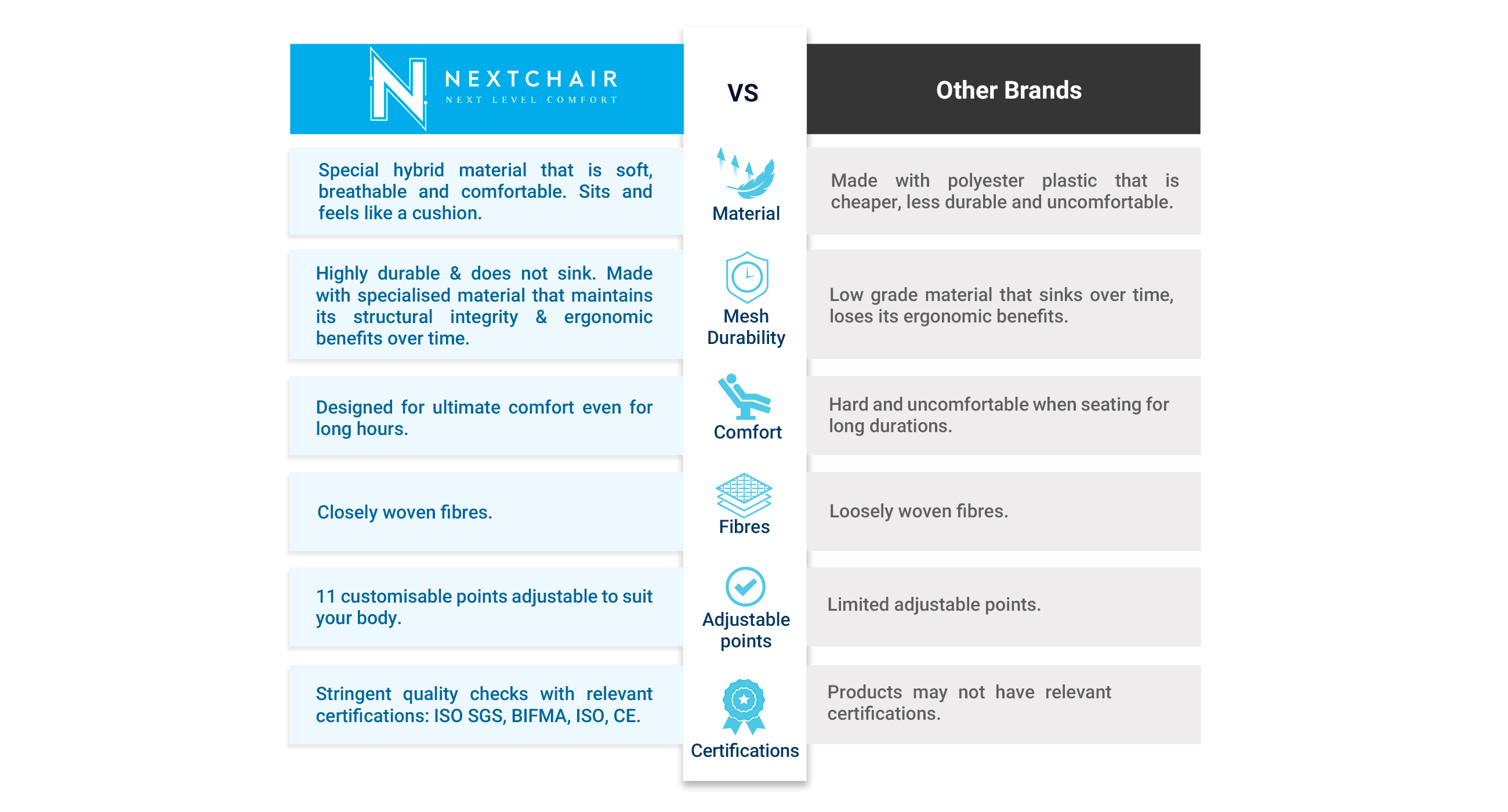 | NEXTCHAIR NEXT LEVEL COMFORT | VS | Other Brands |
|---|---|---|
| Special hybrid material that is soft, breathable and comfortable. Sits and feels like a cushion. | Material | Made with polyester plastic that is cheaper, less durable and uncomfortable. |
| Highly durable & does not sink. Made with specialised material that maintains its structural integrity & ergonomic benefits over time. | Mesh Durability | Low grade material that sinks over time, loses its ergonomic benefits. |
| Designed for ultimate comfort even for long hours. | Comfort | Hard and uncomfortable when seating for long durations. |
| Closely woven fibres. | Fibres | Loosely woven fibres. |
| 11 customisable points adjustable to suit your body. | Adjustable points | Limited adjustable points. |
| Stringent quality checks with relevant certifications: ISO SGS, BIFMA, ISO, CE. | Certifications | Products may not have relevant certifications. |